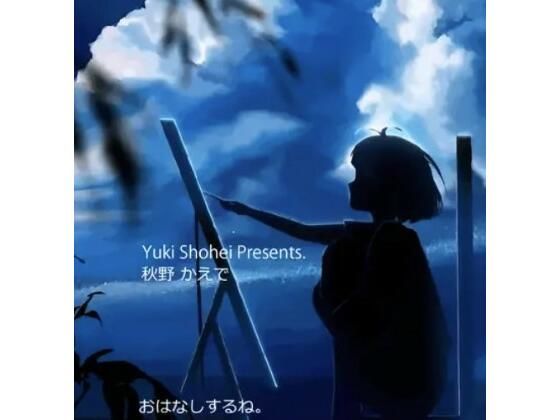 Yuki Shohei Presents.
秋野 かえで

おはなしするね。